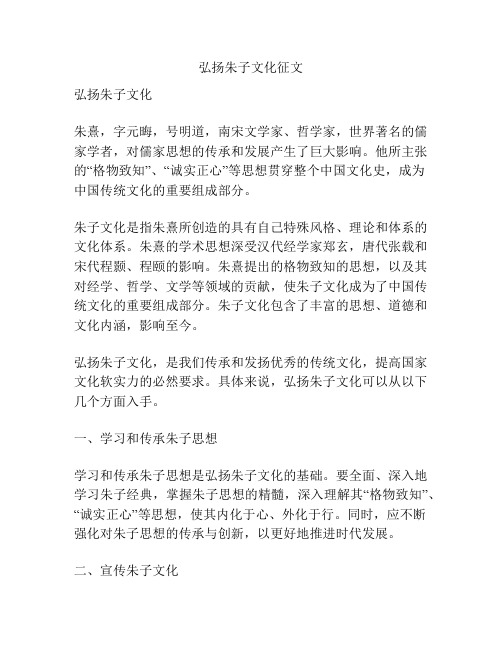 弘扬朱子文化征文

弘扬朱子文化

朱熹，字元晦，号明道，南宋文学家、哲学家，世界著名的儒家学者，对儒家思想的传承和发展产生了巨大影响。他所主张的“格物致知”、“诚实正心”等思想贯穿整个中国文化史，成为中国传统文化的重要组成部分。

朱子文化是指朱熹所创造的具有自己特殊风格、理论和体系的文化体系。朱熹的学术思想深受汉代经学家郑玄，唐代张载和宋代程颢、程颐的影响。朱熹提出的格物致知的思想，以及其对经学、哲学、文学等领域的贡献，使朱子文化成为了中国传统文化的重要组成部分。朱子文化包含了丰富的思想、道德和文化内涵，影响至今。

弘扬朱子文化，是我们传承和发扬优秀的传统文化，提高国家文化软实力的必然要求。具体来说，弘扬朱子文化可以从以下几个方面入手。

一、学习和传承朱子思想

学习和传承朱子思想是弘扬朱子文化的基础。要全面、深入地学习朱子经典，掌握朱子思想的精髓，深入理解其“格物致知”、“诚实正心”等思想，使其内化于心、外化于行。同时，应不断强化对朱子思想的传承与创新，以更好地推进时代发展。

二、宣传朱子文化